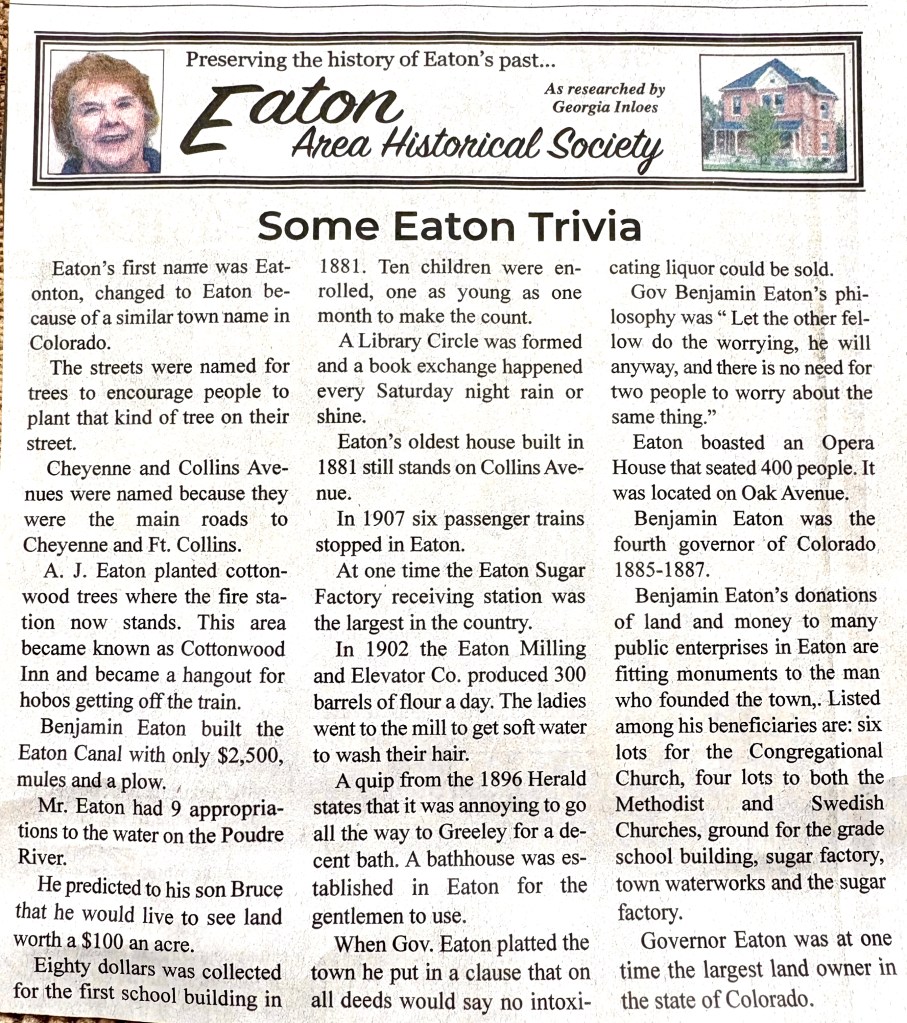 Preserving the history of Eaton's past...

Eaton Area Historical Society

As researched by Georgia Inloes

Some Eaton Trivia

Eaton's first name was Eatonton, changed to Eaton because of a similar town name in Colorado.

The streets were named for trees to encourage people to plant that kind of tree on their street.

Cheyenne and Collins Avenues were named because they were the main roads to Cheyenne and Ft. Collins.

A. J. Eaton planted cottonwood trees where the fire station now stands. This area became known as Cottonwood Inn and became a hangout for hobos getting off the train.

Benjamin Eaton built the Eaton Canal with only $2,500, mules and a plow.

Mr. Eaton had 9 appropriations to the water on the Poudre River.

He predicted to his son Bruce that he would live to see land worth a $100 an acre.

Eighty dollars was collected for the first school building in 1881. Ten children were enrolled, one as young as one month to make the count.

A Library Circle was formed and a book exchange happened every Saturday night rain or shine.

Eaton's oldest house built in 1881 still stands on Collins Avenue.

In 1907 six passenger trains stopped in Eaton.

At one time the Eaton Sugar Factory receiving station was the largest in the country.

In 1902 the Eaton Milling and Elevator Co. produced 300 barrels of flour a day. The ladies went to the mill to get soft water to wash their hair.

A quip from the 1896 Herald states that it was annoying to go all the way to Greeley for a decent bath. A bathhouse was established in Eaton for the gentlemen to use.

When Gov. Eaton platted the town he put in a clause that on all deeds would say no intoxicating liquor could be sold.

Gov Benjamin Eaton's philosophy was " Let the other fellow do the worrying, he will anyway, and there is no need for two people to worry about the same thing."

Eaton boasted an Opera House that seated 400 people. It was located on Oak Avenue.

Benjamin Eaton was the fourth governor of Colorado 1885-1887.

Benjamin Eaton's donations of land and money to many public enterprises in Eaton are fitting monuments to the man who founded the town,. Listed among his beneficiaries are: six lots for the Congregational Church, four lots to both the Methodist and Swedish Churches, ground for the grade school building, sugar factory, town waterworks and the sugar factory.

Governor Eaton was at one time the largest land owner in the state of Colorado.